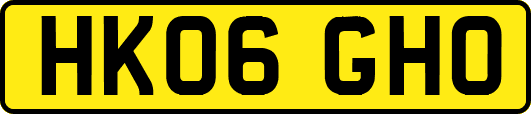 HK06 GHO